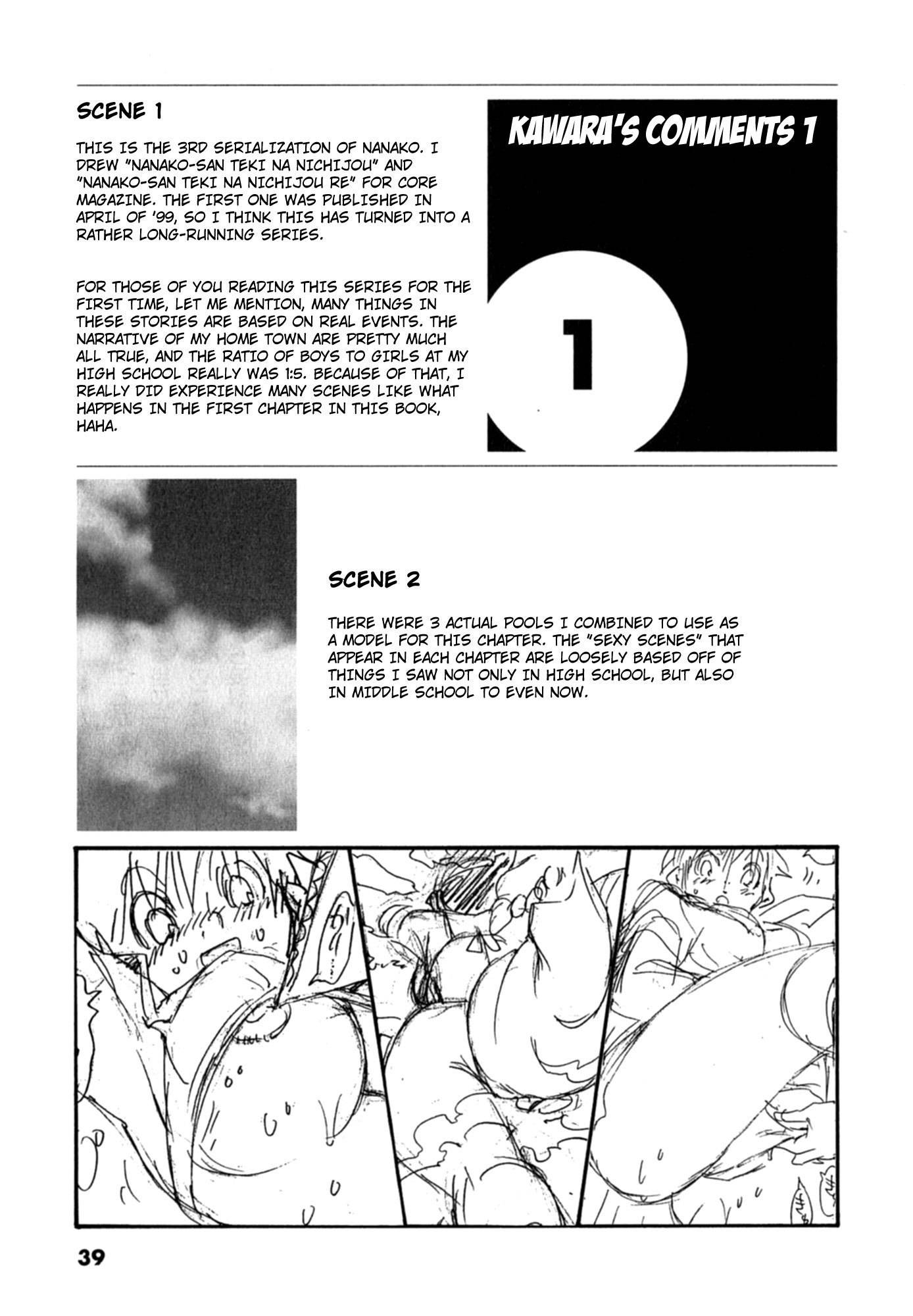 SCENE 1

THIS IS THE 3RD SERIALIZATION OF NANAKO. I DREW "NANAKO-SAN TEKI NA NICHIJOU" AND "NANAKO-SAN TEKI NA NICHIJOU RE" FOR CORE MAGAZINE. THE FIRST ONE WAS PUBLISHED IN APRIL OF '99, SO I THINK THIS HAS TURNED INTO A RATHER LONG-RUNNING SERIES.

FOR THOSE OF YOU READING THIS SERIES FOR THE FIRST TIME, LET ME MENTION, MANY THINGS IN THESE STORIES ARE BASED ON REAL EVENTS. THE NARRATIVE OF MY HOME TOWN ARE PRETTY MUCH ALL TRUE, AND THE RATIO OF BOYS TO GIRLS AT MY HIGH SCHOOL REALLY WAS 1:5. BECAUSE OF THAT, I REALLY DID EXPERIENCE MANY SCENES LIKE WHAT HAPPENS IN THE FIRST CHAPTER IN THIS BOOK, HAHA.

KAWARA'S COMMENTS 1

1

SCENE 2

THERE WERE 3 ACTUAL POOLS I COMBINED TO USE AS A MODEL FOR THIS CHAPTER. THE "SEXY SCENES" THAT APPEAR IN EACH CHAPTER ARE LOOSELY BASED OFF OF THINGS I SAW NOT ONLY IN HIGH SCHOOL, BUT ALSO IN MIDDLE SCHOOL TO EVEN NOW.

39